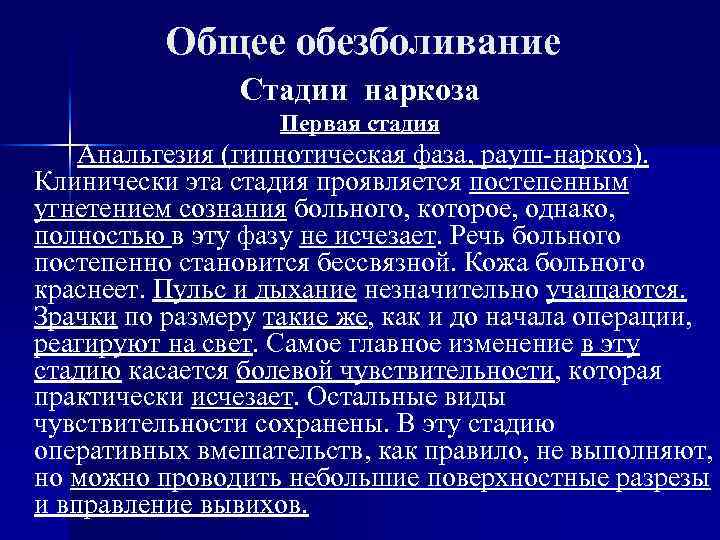 Общее обезболивание

Стадии наркоза

Первая стадия

Анальгезия (гипнотическая фаза, рауш-наркоз). Клинически эта стадия проявляется постепенным угнетением сознания больного, которое, однако, полностью в эту фазу не исчезает. Речь больного постепенно становится бессвязной. Кожа больного краснеет. Пульс и дыхание незначительно учащаются. Зрачки по размеру такие же, как и до начала операции, реагируют на свет. Самое главное изменение в эту стадию касается болевой чувствительности, которая практически исчезает. Остальные виды чувствительности сохранены. В эту стадию оперативных вмешательств, как правило, не выполняют, но можно проводить небольшие поверхностные разрезы и вправление вывихов.